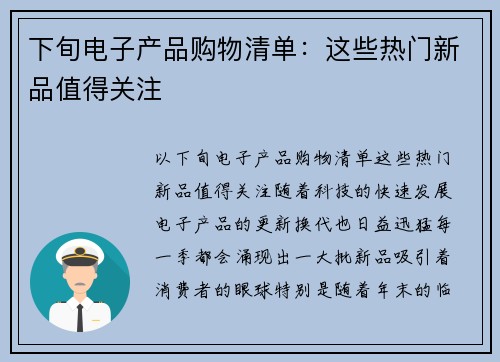 下旬电子产品购物清单：这些热门新品值得关注

以下旬电子产品购物清单这些热门新品值得关注随着科技的快速发展电子产品的更新换代也日益迅猛每一季都会涌现出一大批新品吸引着消费者的眼球特别是随着年末的临